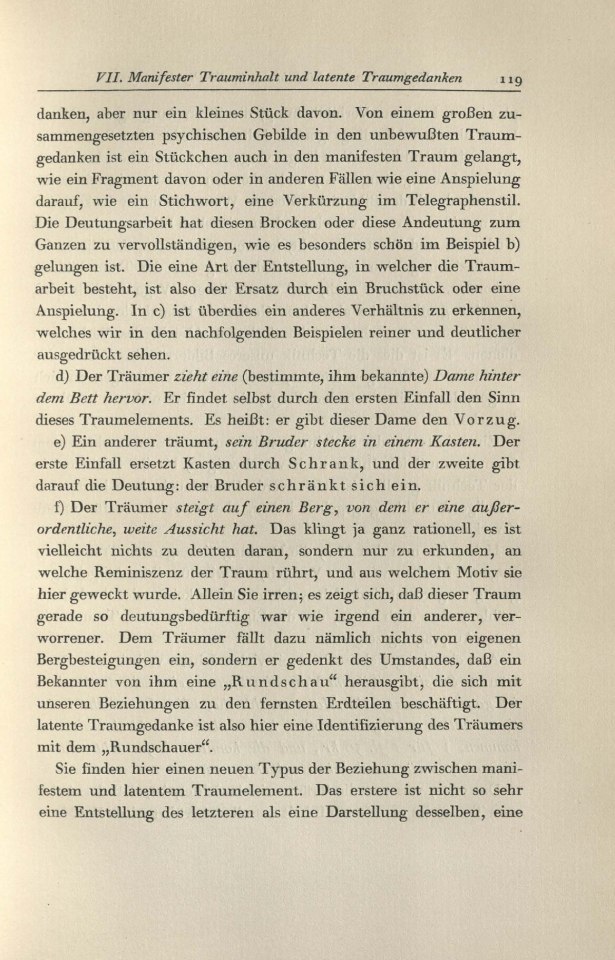 VII. Manifester Trauminhalt und latente Traumgedanken 119

danken, aber nur ein kleines Stück davon. Von einem großen zusammengesetzten psychischen Gebilde in den unbewußten Traumgedanken ist ein Stückchen auch in den manifesten Traum gelangt, wie ein Fragment davon oder in anderen Fällen wie eine Anspielung darauf, wie ein Stichwort, eine Verkürzung im Telegraphenstil. Die Deutungsarbeit hat diesen Brocken oder diese Andeutung zum Ganzen zu vervollständigen, wie es besonders schön im Beispiel b) gelungen ist. Die eine Art der Entstellung, in welcher die Traumarbeit besteht, ist also der Ersatz durch ein Bruchstück oder eine Anspielung. In c) ist überdies ein anderes Verhältnis zu erkennen, welches wir in den nachfolgenden Beispielen reiner und deutlicher ausgedrückt sehen.

d) Der Träumer zieht eine (bestimmte, ihm bekannte) Dame hinter dem Bett hervor. Er findet selbst durch den ersten Einfall den Sinn dieses Traumelements. Es heißt: er gibt dieser Dame den Vorzug.

e) Ein anderer träumt, sein Bruder stecke in einem Kasten. Der erste Einfall ersetzt Kasten durch Schrank, und der zweite gibt darauf die Deutung: der Bruder schränkt sich ein.

f) Der Träumer steigt auf einen Berg, von dem er eine außerordentliche, weite Aussicht hat. Das klingt ja ganz rationell, es ist vielleicht nichts zu deuten daran, sondern nur zu erkunden, an welche Reminiszenz der Traum rührt, und aus welchem Motiv sie hier geweckt wurde. Allein Sie irren; es zeigt sich, daß dieser Traum gerade so deutungsbedürftig war wie irgend ein anderer, verworrener. Dem Träumer fällt dazu nämlich nichts von eigenen Bergbesteigungen ein, sondern er gedenkt des Umstandes, daß ein Bekannter von ihm eine „Rundschau“ herausgibt, die sich mit unseren Beziehungen zu den fernsten Erdteilen beschäftigt. Der latente Traumgedanke ist also hier eine Identifizierung des Träumers mit dem „Rundschauer“.

Sie finden hier einen neuen Typus der Beziehung zwischen manifestem und latentem Traumelement. Das erstere ist nicht so sehr eine Entstellung des letzteren als eine Darstellung desselben, eine